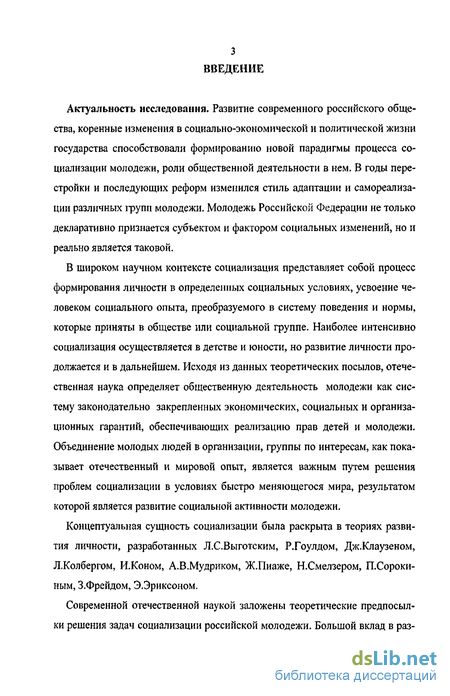 3
ВВЕДЕНИЕ

Актуальность исследования. Развитие современного российского общества, коренные изменения в социально-экономической и политической жизни государства способствовали формированию новой парадигмы процесса социализации молодежи, роли общественной деятельности в нем. В годы перестройки и последующих реформ изменился стиль адаптации и самореализации различных групп молодежи. Молодежь Российской Федерации не только декларативно признается субъектом и фактором социальных изменений, но и реально является таковой.

В широком научном контексте социализация представляет собой процесс формирования личности в определенных социальных условиях, усвоение человеком социального опыта, преобразуемого в систему поведения и нормы, которые приняты в обществе или социальной группе. Наиболее интенсивно социализация осуществляется в детстве и юности, но развитие личности продолжается и в дальнейшем. Исходя из данных теоретических посылов, отечественная наука определяет общественную деятельность молодежи как систему законодательно закрепленных экономических, социальных и организационных гарантий, обеспечивающих реализацию прав детей и молодежи. Объединение молодых людей в организации, группы по интересам, как показывает отечественный и мировой опыт, является важным путем решения проблем социализации в условиях быстро меняющегося мира, результатом которой является развитие социальной активности молодежи.

Концептуальная сущность социализации была раскрыта в теориях развития личности, разработанных Л.С.Выготским, Р.Гоулдом, Дж.Клаузеном, Л.Колбергом, И.Коном, А.В.Мудриком, Ж.Пиаже, Н.Смелзером, П.Сорокиным, З.Фрейдом, Э.Эриксоном.

Современной отечественной наукой заложены теоретические предпосылки решения задач социализации российской молодежи. Большой вклад в раз-

dsLib.net
библиотека диссертаций